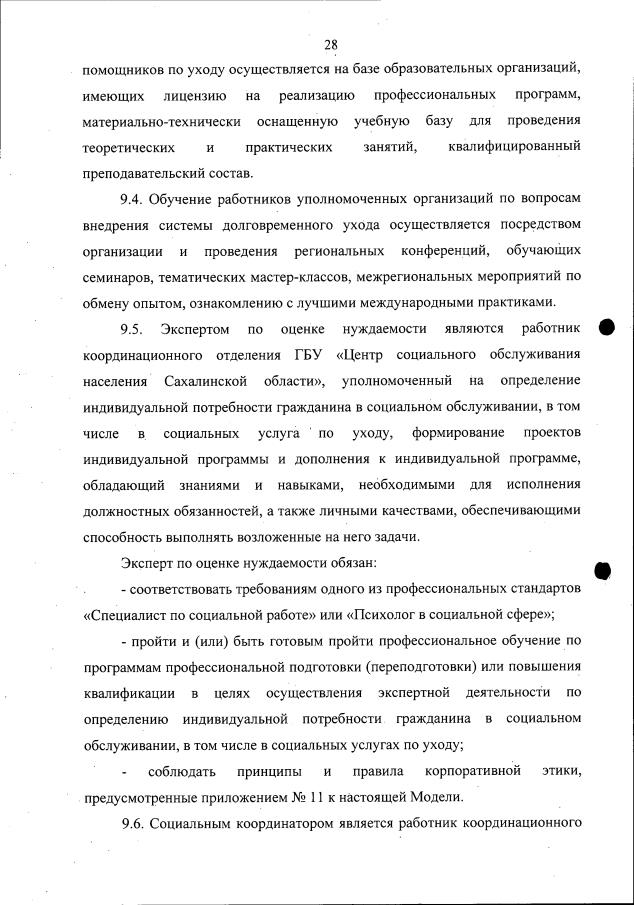 28

помощников по уходу осуществляется на базе образовательных организаций, имеющих лицензию на реализацию профессиональных программ, материально-технически оснащенную учебную базу для проведения теоретических и практических занятий, квалифицированный преподавательский состав.

9.4. Обучение работников уполномоченных организаций по вопросам внедрения системы долговременного ухода осуществляется посредством организации и проведения региональных конференций, обучающих семинаров, тематических мастер-классов, межрегиональных мероприятий по обмену опытом, ознакомлению с лучшими международными практиками.

9.5. Экспертом по оценке нуждаемости являются работник координационного отделения ГБУ «Центр социального обслуживания населения Сахалинской области», уполномоченный на определение индивидуальной потребности гражданина в социальном обслуживании, в том числе в социальных услуга по уходу, формирование проектов индивидуальной программы и дополнения к индивидуальной программе, обладающий знаниями и навыками, необходимыми для исполнения должностных обязанностей, а также личными качествами, обеспечивающими способность выполнять возложенные на него задачи.

Эксперт по оценке нуждаемости обязан:

- соответствовать требованиям одного из профессиональных стандартов «Специалист по социальной работе» или «Психолог в социальной сфере»;

- пройти и (или) быть готовым пройти профессиональное обучение по программам профессиональной подготовки (переподготовки) или повышения квалификации в целях осуществления экспертной деятельности по определению индивидуальной потребности гражданина в социальном обслуживании, в том числе в социальных услугах по уходу;

- соблюдать принципы и правила корпоративной этики, предусмотренные приложением № 11 к настоящей Модели.

9.6. Социальным координатором является работник координационного